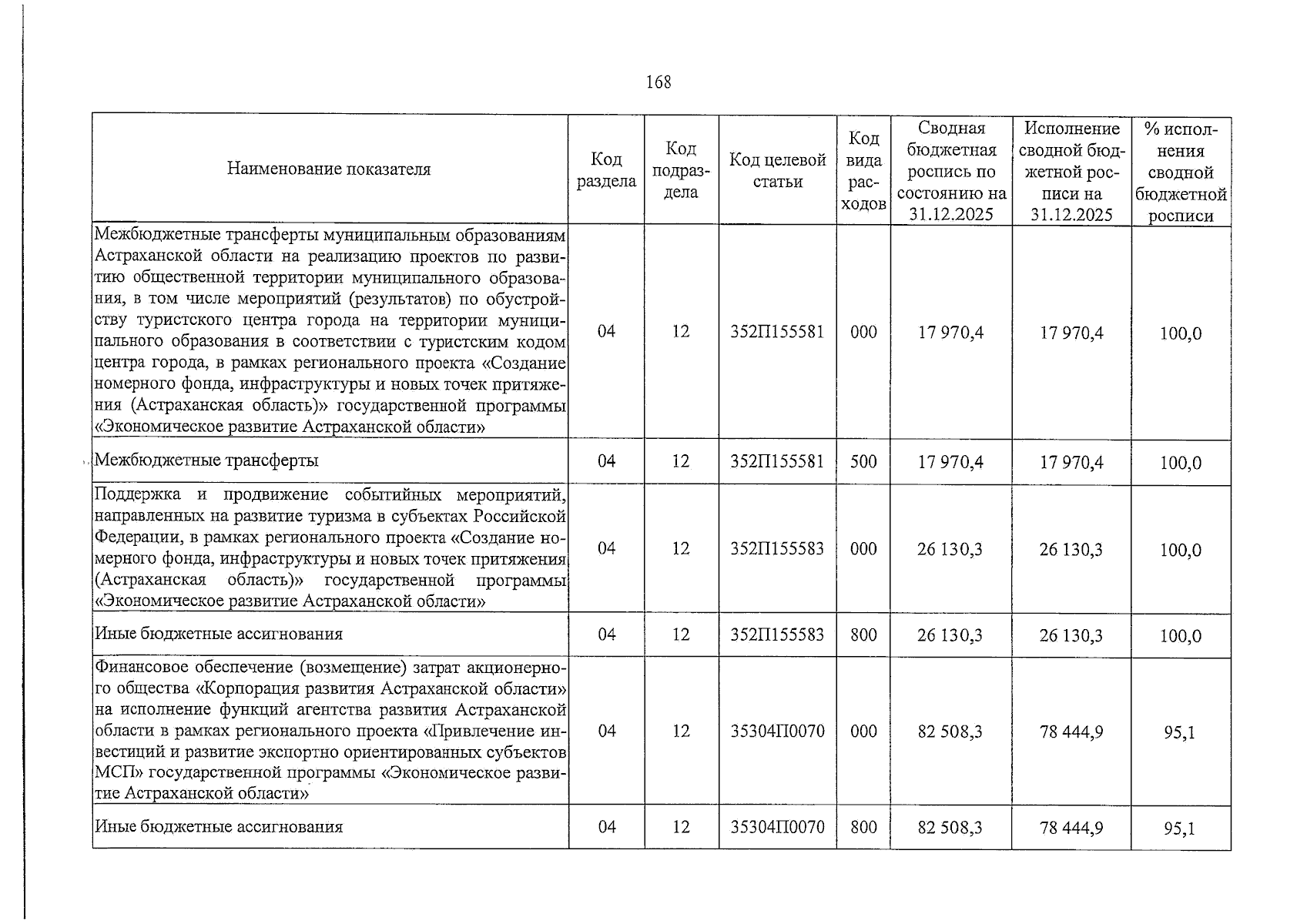 168

| Наименование показателя | Код раздела | Код подраздела | Код целевой статьи | Код вида расходов | Сводная бюджетная роспись по состоянию на 31.12.2025 | Исполнение сводной бюджетной росписи на 31.12.2025 | % исполнения сводной бюджетной росписи |
|---|---|---|---|---|---|---|---|
| Межбюджетные трансферты муниципальным образованиям Астраханской области на реализацию проектов по развитию общественной территории муниципального образования, в том числе мероприятий (результатов) по обустройству туристского центра города на территории муниципального образования в соответствии с туристским кодом центра города, в рамках регионального проекта «Создание номерного фонда, инфраструктуры и новых точек притяжения (Астраханская область)» государственной программы «Экономическое развитие Астраханской области» | 04 | 12 | 352П155581 | 000 | 17 970,4 | 17 970,4 | 100,0 |
| Межбюджетные трансферты | 04 | 12 | 352П155581 | 500 | 17 970,4 | 17 970,4 | 100,0 |
| Поддержка и продвижение событийных мероприятий, направленных на развитие туризма в субъектах Российской Федерации, в рамках регионального проекта «Создание номерного фонда, инфраструктуры и новых точек притяжения (Астраханская область)» государственной программы «Экономическое развитие Астраханской области» | 04 | 12 | 352П155583 | 000 | 26 130,3 | 26 130,3 | 100,0 |
| Иные бюджетные ассигнования | 04 | 12 | 352П155583 | 800 | 26 130,3 | 26 130,3 | 100,0 |
| Финансовое обеспечение (возмещение) затрат акционерного общества «Корпорация развития Астраханской области» на исполнение функций агентства развития Астраханской области в рамках регионального проекта «Привлечение инвестиций и развитие экспортно ориентированных субъектов МСП» государственной программы «Экономическое развитие Астраханской области» | 04 | 12 | 35304П0070 | 000 | 82 508,3 | 78 444,9 | 95,1 |
| Иные бюджетные ассигнования | 04 | 12 | 35304П0070 | 800 | 82 508,3 | 78 444,9 | 95,1 |